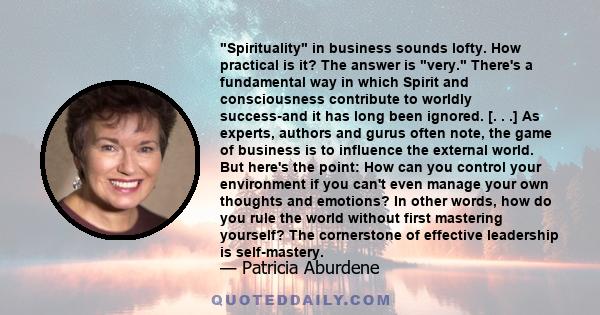 "Spirituality" in business sounds lofty. How practical is it? The answer is "very." There's a fundamental way in which Spirit and consciousness contribute to worldly success-and it has long been ignored. [. . .] As experts, authors and gurus often note, the game of business is to influence the external world. But here's the point: How can you control your environment if you can't even manage your own thoughts and emotions? In other words, how do you rule the world without first mastering yourself? The cornerstone of effective leadership is self-mastery.

— Patricia Aburdene

QUOTEDDAILY.COM